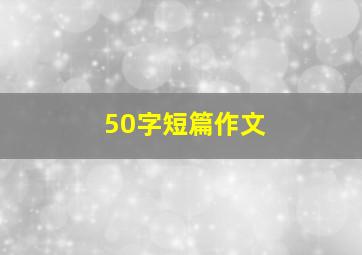 50字短篇作文